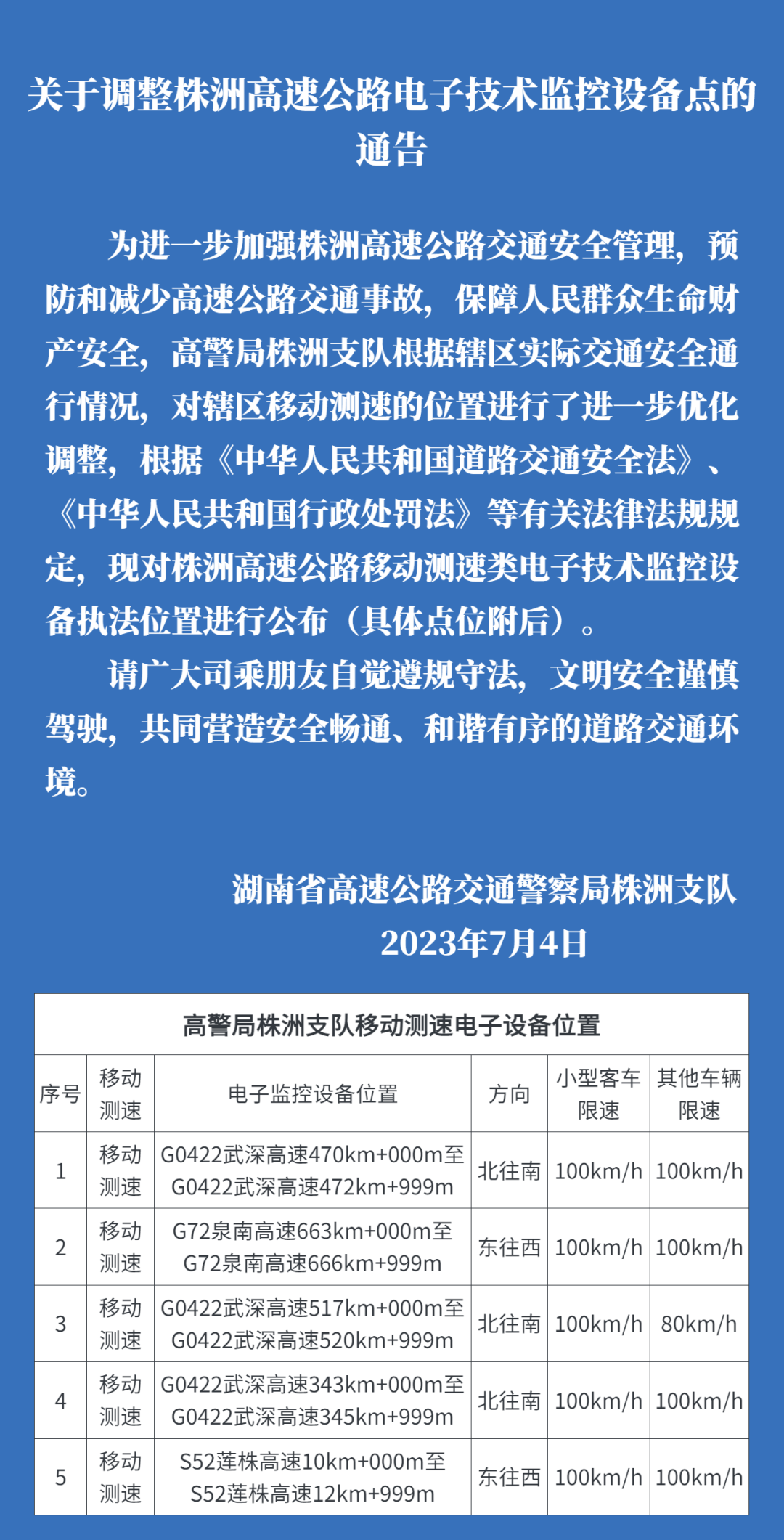 关于调整株洲高速公路电子技术监控设备点的通告

为进一步加强株洲高速公路交通安全管理，预防和减少高速公路交通事故，保障人民群众生命财产安全，高警局株洲支队根据辖区实际交通安全通行情况，对辖区移动测速的位置进行了进一步优化调整，根据《中华人民共和国道路交通安全法》、《中华人民共和国行政处罚法》等有关法律法规规定，现对株洲高速公路移动测速类电子技术监控设备执法位置进行公布（具体点位附后）。

请广大司乘朋友自觉遵规守法，文明安全谨慎驾驶，共同营造安全畅通、和谐有序的道路交通环境。

湖南省高速公路交通警察局株洲支队
2023年7月4日

高警局株洲支队移动测速电子设备位置

| 序号 | 移动测速 | 电子监控设备位置 | 方向 | 小型客车限速 | 其他车辆限速 |
|---|---|---|---|---|---|
| 1 | 移动测速 | G0422武深高速470km+000m至G0422武深高速472km+999m | 北往南 | 100km/h | 100km/h |
| 2 | 移动测速 | G72泉南高速663km+000m至G72泉南高速666km+999m | 东往西 | 100km/h | 100km/h |
| 3 | 移动测速 | G0422武深高速517km+000m至G0422武深高速520km+999m | 北往南 | 100km/h | 80km/h |
| 4 | 移动测速 | G0422武深高速343km+000m至G0422武深高速345km+999m | 北往南 | 100km/h | 100km/h |
| 5 | 移动测速 | S52莲株高速10km+000m至S52莲株高速12km+999m | 东往西 | 100km/h | 100km/h |